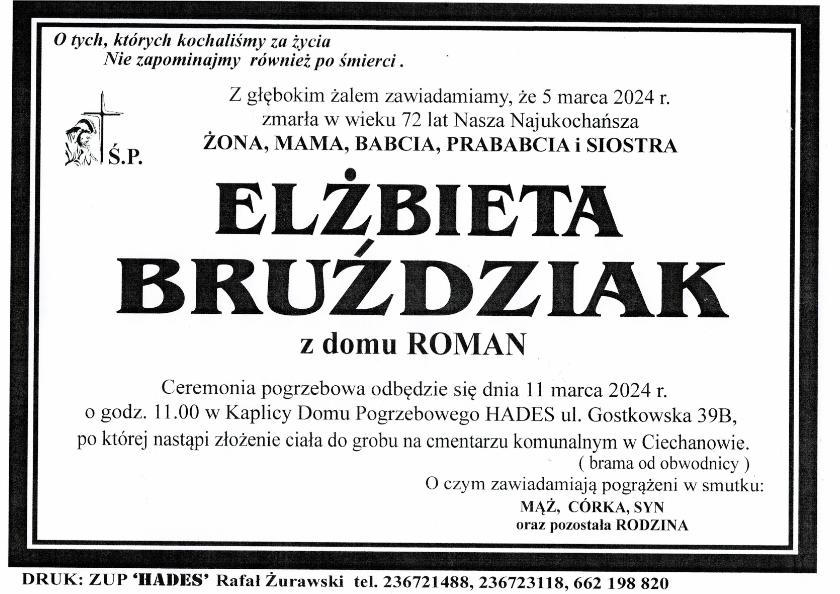 O tych, których kochaliśmy za życia
Nie zapominajmy również po śmierci .

Ś.P.

Z głębokim żalem zawiadamiamy, że 5 marca 2024 r.
zmarła w wieku 72 lat Nasza Najukochańsza
ŻONA, MAMA, BABCIA, PRABABCIA i SIOSTRA

ELŻBIETA
BRUŹDZIAK

z domu ROMAN

Ceremonia pogrzebowa odbędzie się dnia 11 marca 2024 r.
o godz. 11.00 w Kaplicy Domu Pogrzebowego HADES ul. Gostkowska 39B,
po której nastąpi złożenie ciała do grobu na cmentarzu komunalnym w Ciechanowie.
( brama od obwodnicy )

O czym zawiadamiają pogrążeni w smutku:
MĄŻ, CÓRKA, SYN
oraz pozostała RODZINA

DRUK: ZUP 'HADES' Rafał Żurawski tel. 236721488, 236723118, 662 198 820